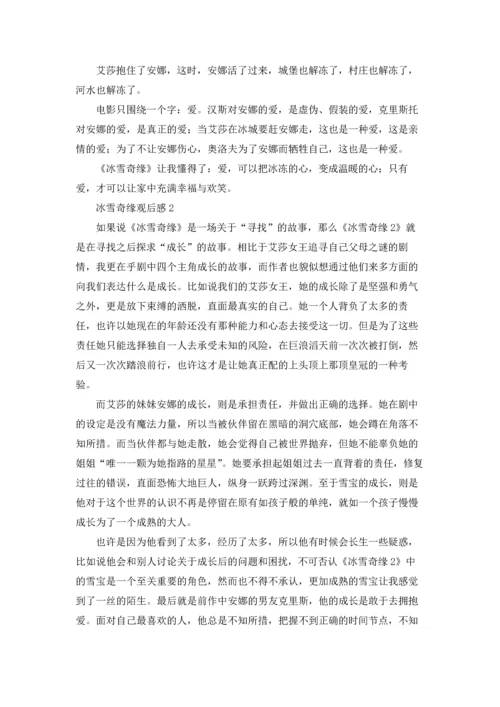 艾莎抱住了安娜，这时，安娜活了过来，城堡也解冻了，村庄也解冻了，河水也解冻了。

电影只围绕一个字：爱。汉斯对安娜的爱，是虚伪、假装的爱，克里斯托对安娜的爱，是真正的爱；当艾莎在冰城要赶安娜走，这也是一种爱，这是亲情的爱；为了不让安娜伤心，奥洛夫为了安娜而牺牲自己，这也是一种爱。

《冰雪奇缘》让我懂得了：爱，可以把冰冻的心，变成温暖的心；只有爱，才可以让家中充满幸福与欢笑。

冰雪奇缘观后感 2

如果说《冰雪奇缘》是一场关于“寻找”的故事，那么《冰雪奇缘 2》就是在寻找之后探求“成长”的故事。相比于艾莎女王追寻自己父母之谜的剧情，我更在乎剧中四个主角成长的故事，而作者也貌似想通过他们来多方面的向我们表达什么是成长。比如说我们的艾莎女王，她的成长除了是坚强和勇气之外，更是放下束缚的洒脱，直面最真实的自己。她一个人背负了太多的责任，也许以她现在的年龄还没有那种能力和心态去接受这一切。但是为了这些责任她只能选择独自一人去承受未知的风险，在巨浪滔天前一次次被打倒，然后又一次次踏浪前行，也许这才是让她真正配的上头顶上那顶皇冠的一种考验。

而艾莎的妹妹安娜的成长，则是承担责任，并做出正确的选择。她在剧中的设定是没有魔法力量，所以当被伙伴留在黑暗的洞穴底部，她会蹲在角落不知所措。而当伙伴都与她走散，她会觉得自己被世界抛弃，但她不能辜负她的姐姐“唯一一颗为她指路的星星”。她要承担起姐姐过去一直背着的责任，修复过往的错误，直面恐怖大地巨人，纵身一跃跨过深渊。至于雪宝的成长，则是他对于这个世界的认识不再是停留在原有如孩子般的单纯，就如一个孩子慢慢成长为了一个成熟的大人。

也许是因为他看到了太多，经历了太多，所以他有时候会长生一些疑惑，比如说他会和别人讨论关于成长后的问题和困扰，不可否认《冰雪奇缘 2》中的雪宝是一个至关重要的角色，然而也不得不承认，更加成熟的雪宝让我感觉到了一丝的陌生。最后就是前作中安娜的男友克里斯，他的成长是敢于去拥抱爱。面对自己最喜欢的人，他总是不知所措，把握不到正确的时间节点，不知